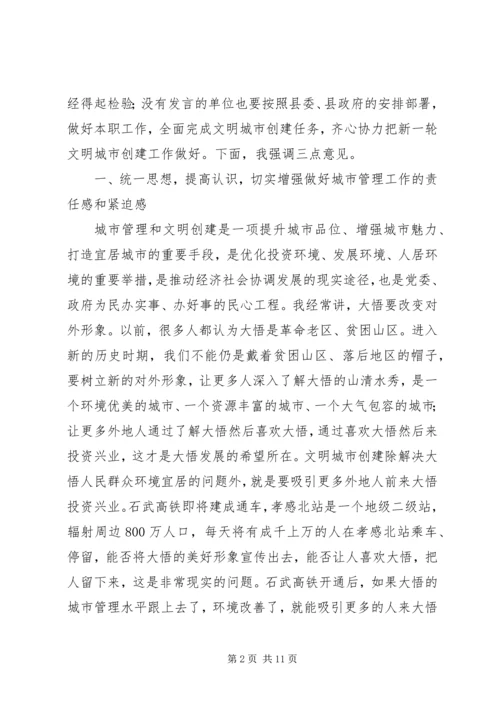 经得起检验；没有发言的单位也要按照县委、县政府的安排部署，做好本职工作，全面完成文明城市创建任务，齐心协力把新一轮文明城市创建工作做好。下面，我强调三点意见。

一、统一思想，提高认识，切实增强做好城市管理工作的责任感和紧迫感

城市管理和文明创建是一项提升城市品位、增强城市魅力、打造宜居城市的重要手段，是优化投资环境、发展环境、人居环境的重要举措，是推动经济社会协调发展的现实途径，也是党委、政府为民办实事、办好事的民心工程。我经常讲，大悟要改变对外形象。以前，很多人都认为大悟是革命老区、贫困山区。进入新的历史时期，我们不能仍是戴着贫困山区、落后地区的帽子，要树立新的对外形象，让更多人深入了解大悟的山清水秀，是一个环境优美的城市、一个资源丰富的城市、一个大气包容的城市；让更多外地人通过了解大悟然后喜欢大悟，通过喜欢大悟然后来投资兴业，这才是大悟发展的希望所在。文明城市创建除解决大悟人民群众环境宜居的问题外，就是要吸引更多外地人前来大悟投资兴业。石武高铁即将建成通车，孝感北站是一个地级二级站，辐射周边800万人口，每天将有成千上万的人在孝感北站乘车、停留，能否将大悟的美好形象宣传出去，能否让人喜欢大悟，把人留下来，这是非常现实的问题。石武高铁开通后，如果大悟的城市管理水平跟上去了，环境改善了，就能吸引更多的人来大悟

第2页 共11页